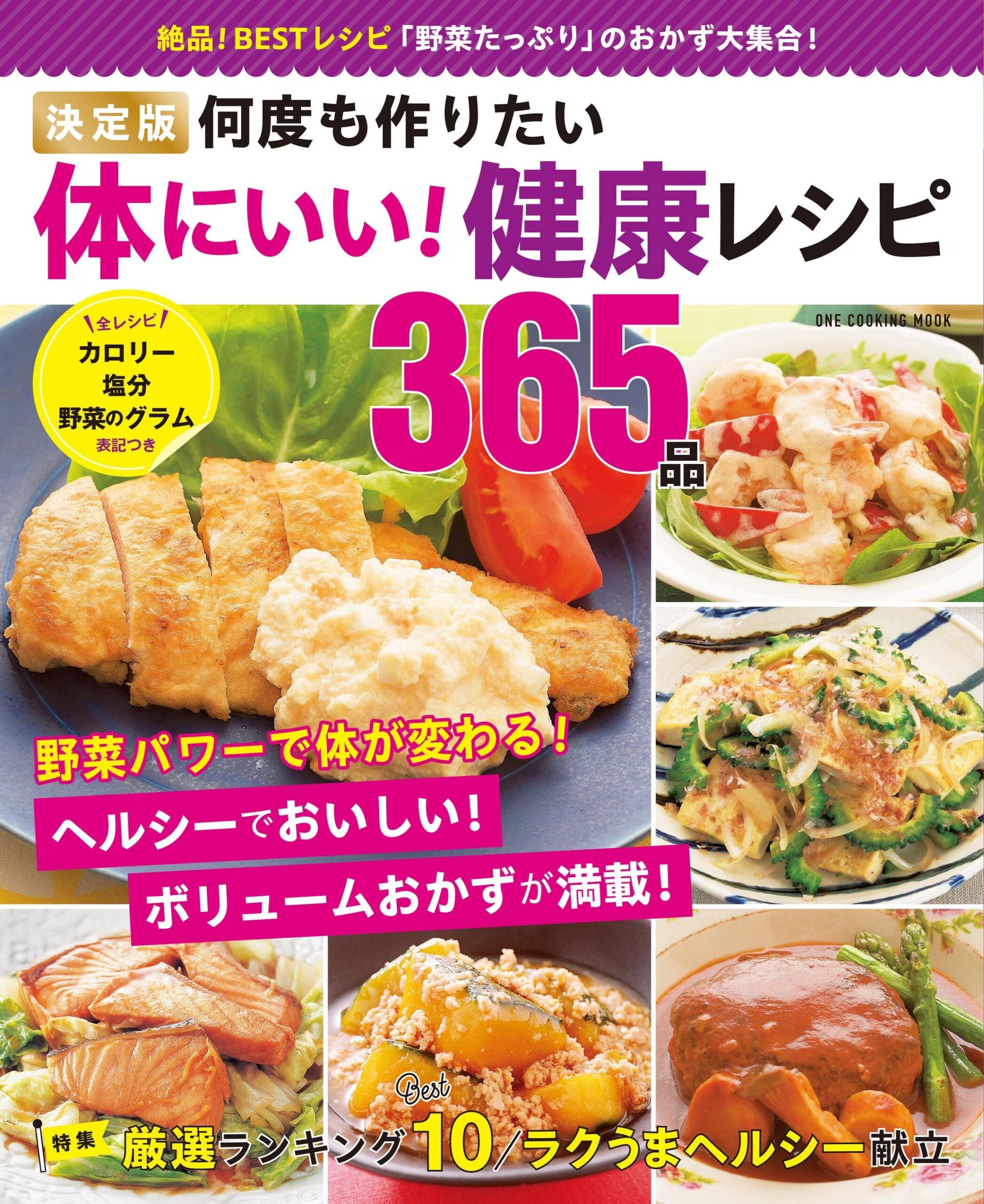 絶品！BESTレシピ「野菜たっぷり」のおかず大集合！

決定版 何度も作りたい
体にいい！健康レシピ
365品

ONE COOKING MOOK

全レシピ
カロリー
塩分
野菜のグラム
表記つき

野菜パワーで体が変わる！
ヘルシーでおいしい！
ボリュームおかずが満載！

特集 厳選ランキング Best 10／ラクうまヘルシー献立